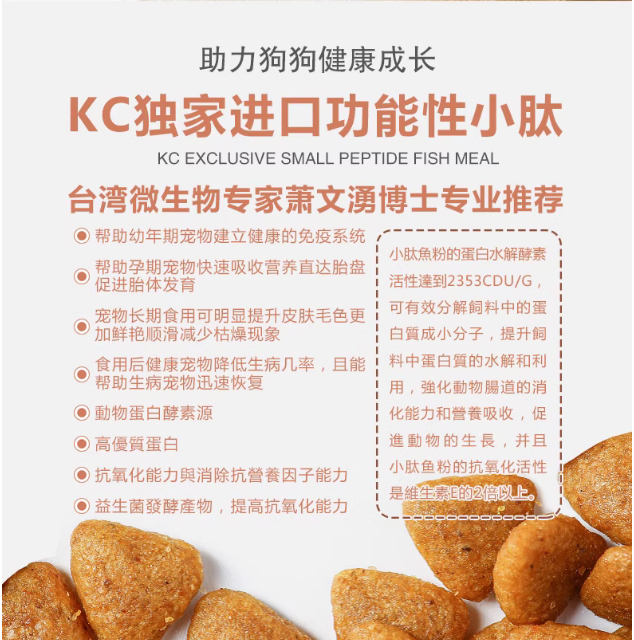 助力狗狗健康成长

KC独家进口功能性小肽

KC EXCLUSIVE SMALL PEPTIDE FISH MEAL

台湾微生物专家萧文湧博士专业推荐

• 帮助幼年期宠物建立健康的免疫系统
• 帮助孕期宠物快速吸收营养直达胎盘促进胎体发育
• 宠物长期食用可明显提升皮肤毛色更加鲜艳顺滑减少枯燥现象
• 食用后健康宠物降低生病几率，且能帮助生病宠物迅速恢复
• 動物蛋白酵素源
• 高優質蛋白
• 抗氧化能力與消除抗營養因子能力
• 益生菌發酵產物，提高抗氧化能力

小肽魚粉的蛋白水解酵素活性達到2353CDU/G，可有效分解飼料中的蛋白質成小分子，提升飼料中蛋白質的水解和利用，強化動物腸道的消化能力和營養吸收，促進動物的生長，并且小肽鱼粉的抗氧化活性是維生素E的2倍以上。